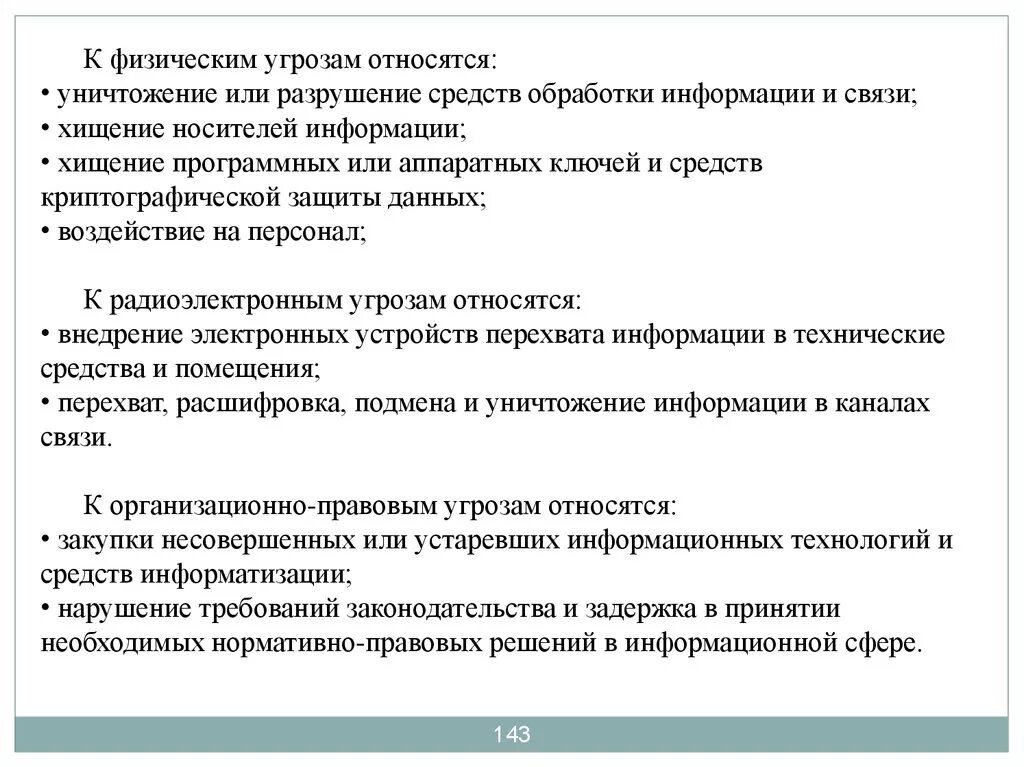 К физическим угрозам относятся:
• уничтожение или разрушение средств обработки информации и связи;
• хищение носителей информации;
• хищение программных или аппаратных ключей и средств криптографической защиты данных;
• воздействие на персонал;

К радиоэлектронным угрозам относятся:
• внедрение электронных устройств перехвата информации в технические средства и помещения;
• перехват, расшифровка, подмена и уничтожение информации в каналах связи.

К организационно-правовым угрозам относятся:
• закупки несовершенных или устаревших информационных технологий и средств информатизации;
• нарушение требований законодательства и задержка в принятии необходимых нормативно-правовых решений в информационной сфере.

143